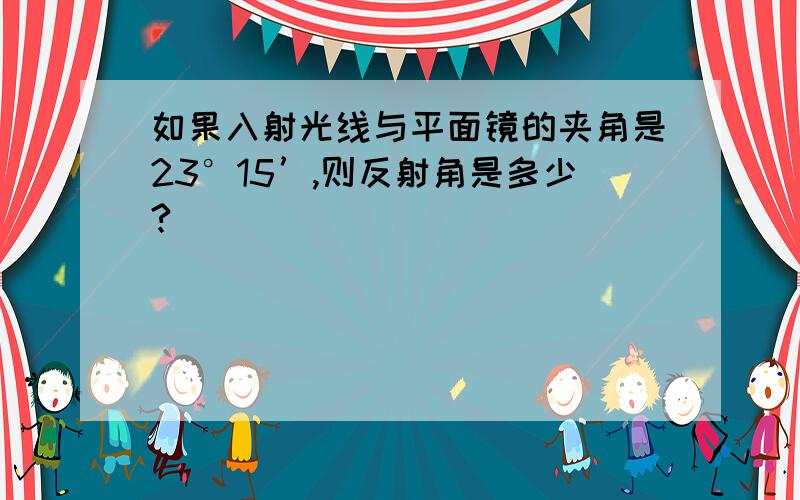 如果入射光线与平面镜的夹角是23°15’,则反射角是多少?